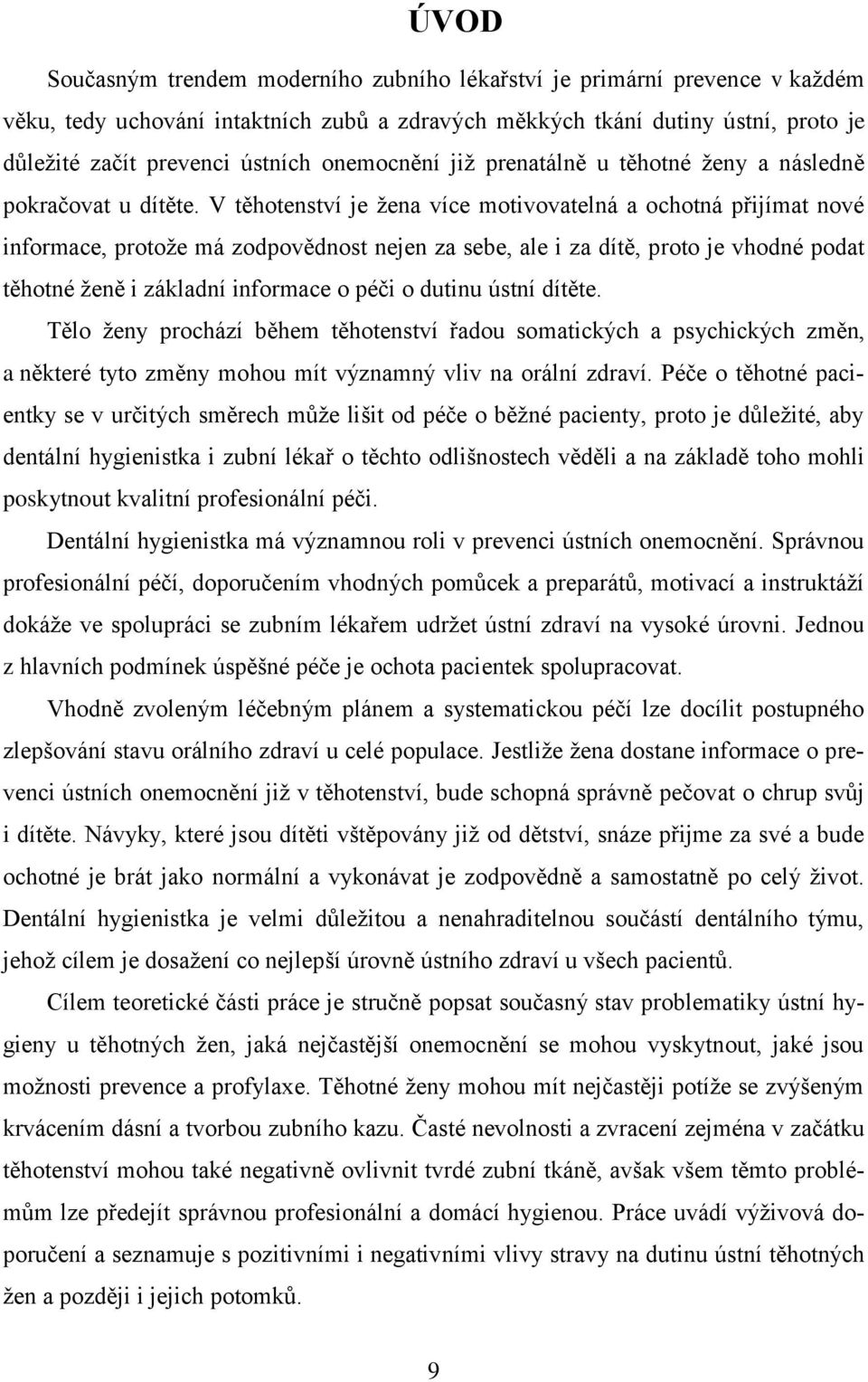 ÚVOD

Současným trendem moderního zubního lékařství je primární prevence v každém věku, tedy uchování intaktních zubů a zdravých měkkých tkání dutiny ústní, proto je důležité začít prevenci ústních onemocnění již prenatálně u těhotné ženy a následně pokračovat u dítěte. V těhotenství je žena více motivovatelná a ochotná přijímat nové informace, protože má zodpovědnost nejen za sebe, ale i za dítě, proto je vhodné podat těhotné ženě i základní informace o péči o dutinu ústní dítěte.

Tělo ženy prochází během těhotenství řadou somatických a psychických změn, a některé tyto změny mohou mít významný vliv na orální zdraví. Péče o těhotné pacientky se v určitých směrech může lišit od péče o běžné pacienty, proto je důležité, aby dentální hygienistka i zubní lékař o těchto odlišnostech věděli a na základě toho mohli poskytnout kvalitní profesionální péči.

Dentální hygienistka má významnou roli v prevenci ústních onemocnění. Správnou profesionální péčí, doporučením vhodných pomůcek a preparátů, motivací a instruktáží dokáže ve spolupráci se zubním lékařem udržet ústní zdraví na vysoké úrovni. Jednou z hlavních podmínek úspěšné péče je ochota pacientek spolupracovat.

Vhodně zvoleným léčebným plánem a systematickou péčí lze docílit postupného zlepšování stavu orálního zdraví u celé populace. Jestliže žena dostane informace o prevenci ústních onemocnění již v těhotenství, bude schopná správně pečovat o chrup svůj i dítěte. Návyky, které jsou dítěti vštěpovány již od dětství, snáze přijme za své a bude ochotné je brát jako normální a vykonávat je zodpovědně a samostatně po celý život. Dentální hygienistka je velmi důležitou a nenahraditelnou součástí dentálního týmu, jehož cílem je dosažení co nejlepší úrovně ústního zdraví u všech pacientů.

Cílem teoretické části práce je stručně popsat současný stav problematiky ústní hygieny u těhotných žen, jaká nejčastější onemocnění se mohou vyskytnout, jaké jsou možnosti prevence a profylaxe. Těhotné ženy mohou mít nejčastěji potíže se zvýšeným krvácením dásní a tvorbou zubního kazu. Časté nevolnosti a zvracení zejména v začátku těhotenství mohou také negativně ovlivnit tvrdé zubní tkáně, avšak všem těmto problémům lze předejít správnou profesionální a domácí hygienou. Práce uvádí výživová doporučení a seznamuje s pozitivními i negativními vlivy stravy na dutinu ústní těhotných žen a později i jejich potomků.

9